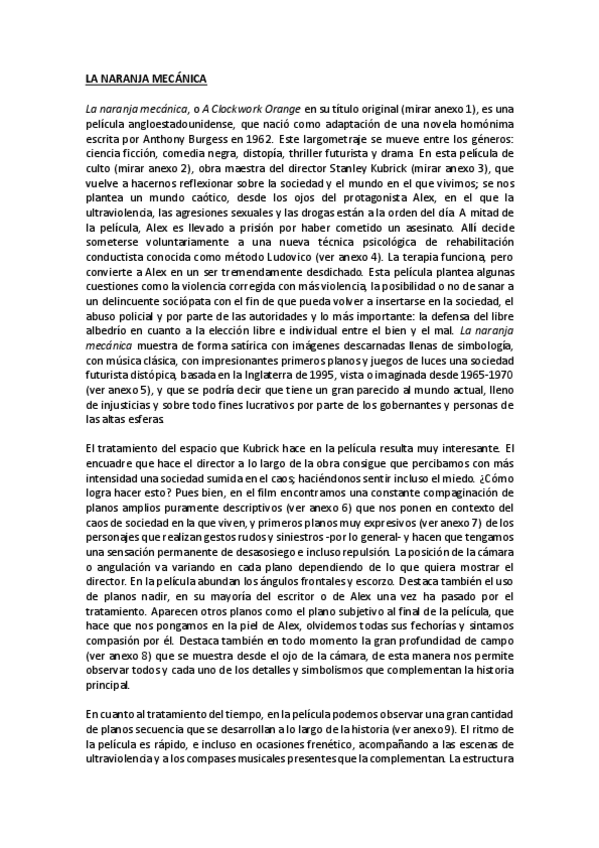 LA NARANJA MECÁNICA

La naranja mecánica, o A Clockwork Orange en su título original (mirar anexo 1), es una película angloestadounidense, que nació como adaptación de una novela homónima escrita por Anthony Burgess en 1962. Este largometraje se mueve entre los géneros: ciencia ficción, comedia negra, distopía, thriller futurista y drama. En esta película de culto (mirar anexo 2), obra maestra del director Stanley Kubrick (mirar anexo 3), que vuelve a hacernos reflexionar sobre la sociedad y el mundo en el que vivimos; se nos plantea un mundo caótico, desde los ojos del protagonista Alex, en el que la ultraviolencia, las agresiones sexuales y las drogas están a la orden del día. A mitad de la película, Alex es llevado a prisión por haber cometido un asesinato. Allí decide someterse voluntariamente a una nueva técnica psicológica de rehabilitación conductista conocida como método Ludovico (ver anexo 4). La terapia funciona, pero convierte a Alex en un ser tremendamente desdichado. Esta película plantea algunas cuestiones como la violencia corregida con más violencia, la posibilidad o no de sanar a un delincuente sociópata con el fin de que pueda volver a insertarse en la sociedad, el abuso policial y por parte de las autoridades y lo más importante: la defensa del libre albedrío en cuanto a la elección libre e individual entre el bien y el mal. La naranja mecánica muestra de forma satírica con imágenes descarnadas llenas de simbología, con música clásica, con impresionantes primeros planos y juegos de luces una sociedad futurista distópica, basada en la Inglaterra de 1995, vista o imaginada desde 1965-1970 (ver anexo 5), y que se podría decir que tiene un gran parecido al mundo actual, lleno de injusticias y sobre todo fines lucrativos por parte de los gobernantes y personas de las altas esferas.

El tratamiento del espacio que Kubrick hace en la película resulta muy interesante. El encuadre que hace el director a lo largo de la obra consigue que percibamos con más intensidad una sociedad sumida en el caos; haciéndonos sentir incluso el miedo. ¿Cómo logra hacer esto? Pues bien, en el film encontramos una constante compaginación de planos amplios puramente descriptivos (ver anexo 6) que nos ponen en contexto del caos de sociedad en la que viven, y primeros planos muy expresivos (ver anexo 7) de los personajes que realizan gestos rudos y siniestros -por lo general- y hacen que tengamos una sensación permanente de desasosiego e incluso repulsión. La posición de la cámara o angulación va variando en cada plano dependiendo de lo que quiera mostrar el director. En la película abundan los ángulos frontales y escorzo. Destaca también el uso de planos nadir, en su mayoría del escritor o de Alex una vez ha pasado por el tratamiento. Aparecen otros planos como el plano subjetivo al final de la película, que hace que nos pongamos en la piel de Alex, olvidemos todas sus fechorías y sintamos compasión por él. Destaca también en todo momento la gran profundidad de campo (ver anexo 8) que se muestra desde el ojo de la cámara, de esta manera nos permite observar todos y cada uno de los detalles y simbolismos que complementan la historia principal.

En cuanto al tratamiento del tiempo, en la película podemos observar una gran cantidad de planos secuencia que se desarrollan a lo largo de la historia (ver anexo 9). El ritmo de la película es rápido, e incluso en ocasiones frenético, acompañando a las escenas de ultraviolencia y a los compases musicales presentes que la complementan. La estructura